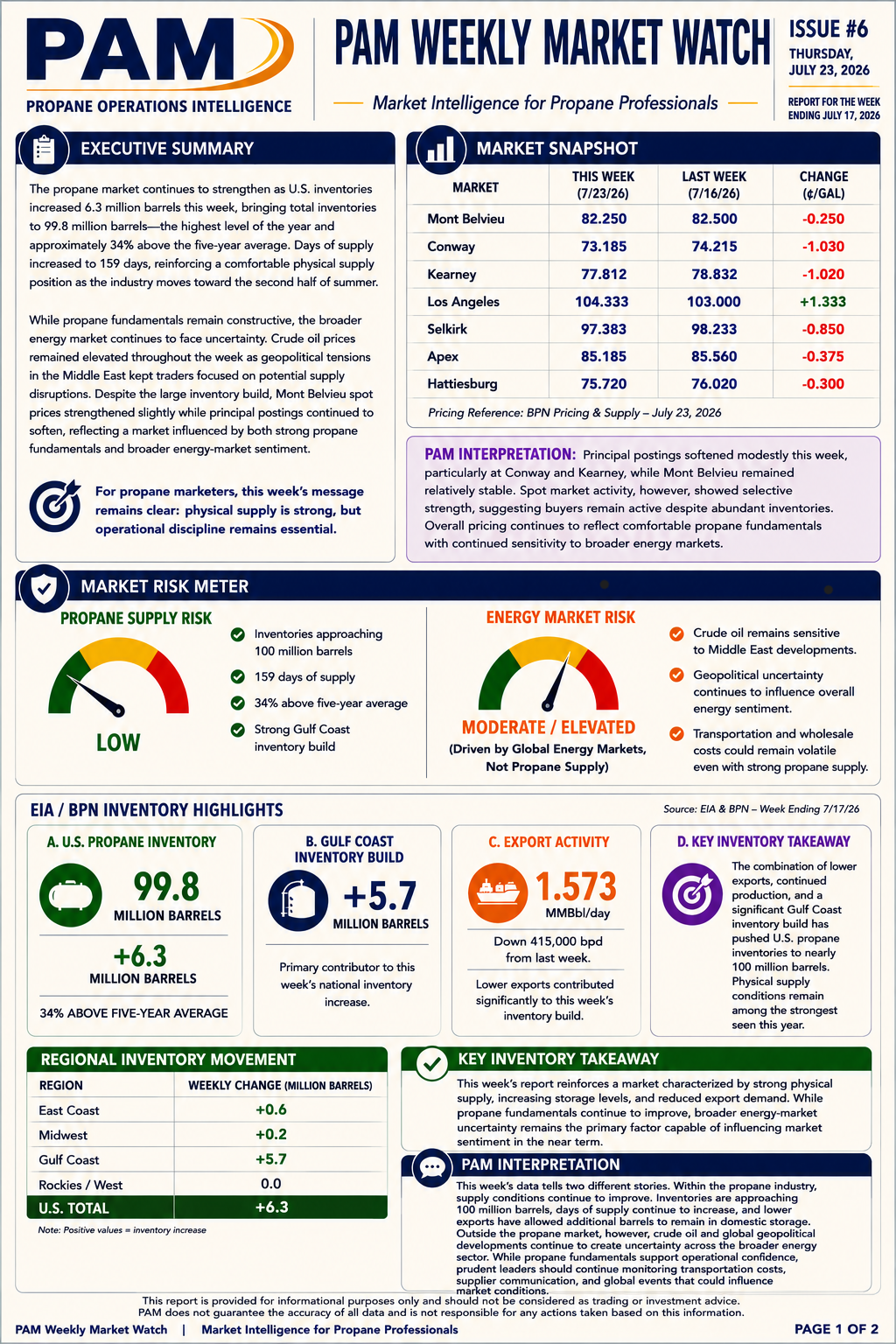 PAM
PROPANE OPERATIONS INTELLIGENCE

PAM WEEKLY MARKET WATCH
Market Intelligence for Propane Professionals

ISSUE #6
THURSDAY, JULY 23, 2026
REPORT FOR THE WEEK ENDING JULY 17, 2026

EXECUTIVE SUMMARY

The propane market continues to strengthen as U.S. inventories increased 6.3 million barrels this week, bringing total inventories to 99.8 million barrels—the highest level of the year and approximately 34% above the five-year average. Days of supply increased to 159 days, reinforcing a comfortable physical supply position as the industry moves toward the second half of summer.

While propane fundamentals remain constructive, the broader energy market continues to face uncertainty. Crude oil prices remained elevated throughout the week as geopolitical tensions in the Middle East kept traders focused on potential supply disruptions. Despite the large inventory build, Mont Belvieu spot prices strengthened slightly while principal postings continued to soften, reflecting a market influenced by both strong propane fundamentals and broader energy-market sentiment.

For propane marketers, this week's message remains clear: physical supply is strong, but operational discipline remains essential.

MARKET SNAPSHOT

| MARKET | THIS WEEK (7/23/26) | LAST WEEK (7/16/26) | CHANGE (¢/GAL) |
|---|---|---|---|
| Mont Belvieu | 82.250 | 82.500 | -0.250 |
| Conway | 73.185 | 74.215 | -1.030 |
| Kearney | 77.812 | 78.832 | -1.020 |
| Los Angeles | 104.333 | 103.000 | +1.333 |
| Selkirk | 97.383 | 98.233 | -0.850 |
| Apex | 85.185 | 85.560 | -0.375 |
| Hattiesburg | 75.720 | 76.020 | -0.300 |

Pricing Reference: BPN Pricing & Supply – July 23, 2026

PAM INTERPRETATION: Principal postings softened modestly this week, particularly at Conway and Kearney, while Mont Belvieu remained relatively stable. Spot market activity, however, showed selective strength, suggesting buyers remain active despite abundant inventories. Overall pricing continues to reflect comfortable propane fundamentals with continued sensitivity to broader energy markets.

MARKET RISK METER

PROPANE SUPPLY RISK
LOW
Inventories approaching 100 million barrels
159 days of supply
34% above five-year average
Strong Gulf Coast inventory build

ENERGY MARKET RISK
MODERATE / ELEVATED
(Driven by Global Energy Markets, Not Propane Supply)
Crude oil remains sensitive to Middle East developments.
Geopolitical uncertainty continues to influence overall energy sentiment.
Transportation and wholesale costs could remain volatile even with strong propane supply.

EIA / BPN INVENTORY HIGHLIGHTS
Source: EIA & BPN – Week Ending 7/17/26

A. U.S. PROPANE INVENTORY
99.8
MILLION BARRELS
+6.3
MILLION BARRELS
34% ABOVE FIVE-YEAR AVERAGE

B. GULF COAST INVENTORY BUILD
+5.7
MILLION BARRELS
Primary contributor to this week's national inventory increase.

C. EXPORT ACTIVITY
1.573
MMBbl/day
Down 415,000 bpd from last week.
Lower exports contributed significantly to this week's inventory build.

D. KEY INVENTORY TAKEAWAY
The combination of lower exports, continued production, and a significant Gulf Coast inventory build has pushed U.S. propane inventories to nearly 100 million barrels. Physical supply conditions remain among the strongest seen this year.

REGIONAL INVENTORY MOVEMENT

| REGION | WEEKLY CHANGE (MILLION BARRELS) |
|---|---|
| East Coast | +0.6 |
| Midwest | +0.2 |
| Gulf Coast | +5.7 |
| Rockies / West | 0.0 |
| U.S. TOTAL | +6.3 |

Note: Positive values = inventory increase

KEY INVENTORY TAKEAWAY
This week's report reinforces a market characterized by strong physical supply, increasing storage levels, and reduced export demand. While propane fundamentals continue to improve, broader energy-market uncertainty remains the primary factor capable of influencing market sentiment in the near term.

PAM INTERPRETATION
This week's data tells two different stories. Within the propane industry, supply conditions continue to improve. Inventories are approaching 100 million barrels, days of supply continue to increase, and lower exports have allowed additional barrels to remain in domestic storage. Outside the propane market, however, crude oil and global geopolitical developments continue to create uncertainty across the broader energy sector. While propane fundamentals support operational confidence, prudent leaders should continue monitoring transportation costs, supplier communication, and global events that could influence market conditions.

This report is provided for informational purposes only and should not be considered as trading or investment advice.
PAM does not guarantee the accuracy of all data and is not responsible for any actions taken based on this information.

PAM Weekly Market Watch | Market Intelligence for Propane Professionals
PAGE 1 OF 2